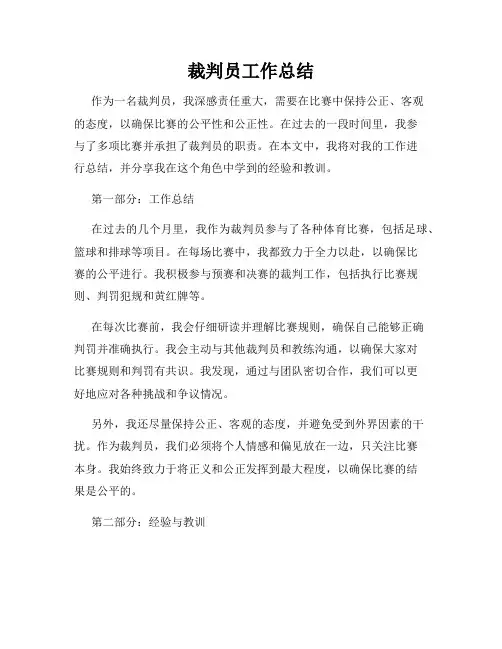 裁判员工作总结

作为一名裁判员，我深感责任重大，需要在比赛中保持公正、客观的态度，以确保比赛的公平性和公正性。在过去的一段时间里，我参与了多项比赛并承担了裁判员的职责。在本文中，我将对我的工作进行总结，并分享我在这个角色中学到的经验和教训。

第一部分：工作总结

在过去的几个月里，我作为裁判员参与了各种体育比赛，包括足球、篮球和排球等项目。在每场比赛中，我都致力于全力以赴，以确保比赛的公平进行。我积极参与预赛和决赛的裁判工作，包括执行比赛规则、判罚犯规和黄红牌等。

在每次比赛前，我会仔细研读并理解比赛规则，确保自己能够正确判罚并准确执行。我会主动与其他裁判员和教练沟通，以确保大家对比赛规则和判罚有共识。我发现，通过与团队密切合作，我们可以更好地应对各种挑战和争议情况。

另外，我还尽量保持公正、客观的态度，并避免受到外界因素的干扰。作为裁判员，我们必须将个人情感和偏见放在一边，只关注比赛本身。我始终致力于将正义和公正发挥到最大程度，以确保比赛的结果是公平的。

第二部分：经验与教训